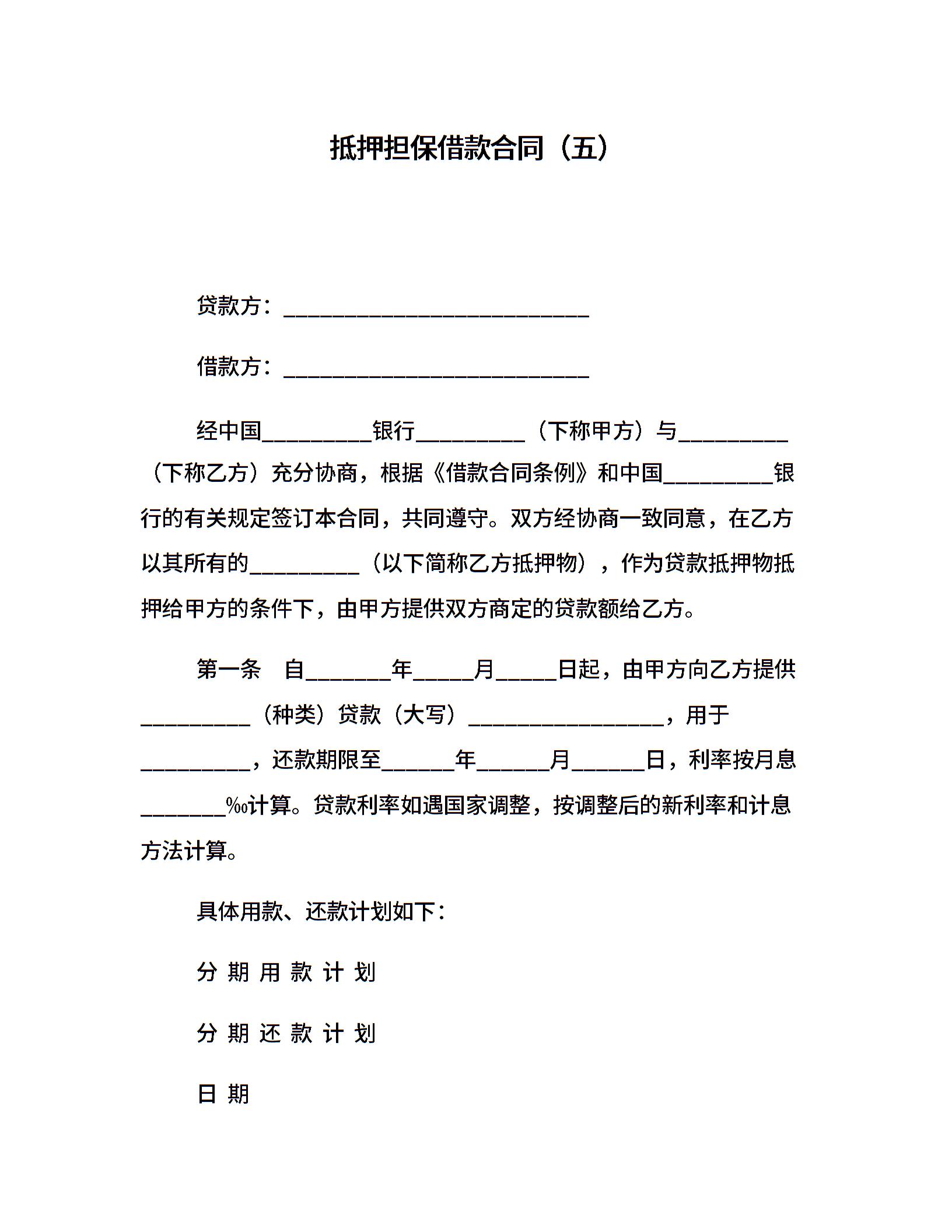 抵押担保借款合同（五）

贷款方：____________________________

借款方：____________________________

经中国__________银行__________（下称甲方）与__________（下称乙方）充分协商，根据《借款合同条例》和中国__________银行的有关规定签订本合同，共同遵守。双方经协商一致同意，在乙方以其所有的__________（以下简称乙方抵押物），作为贷款抵押物抵押给甲方的条件下，由甲方提供双方商定的贷款额给乙方。

第一条　自________年______月______日起，由甲方向乙方提供__________（种类）贷款（大写）__________________，用于__________，还款期限至_______年_______月_______日，利率按月息________‰计算。贷款利率如遇国家调整，按调整后的新利率和计息方法计算。

具体用款、还款计划如下：

分 期 用 款 计 划

分 期 还 款 计 划

日 期